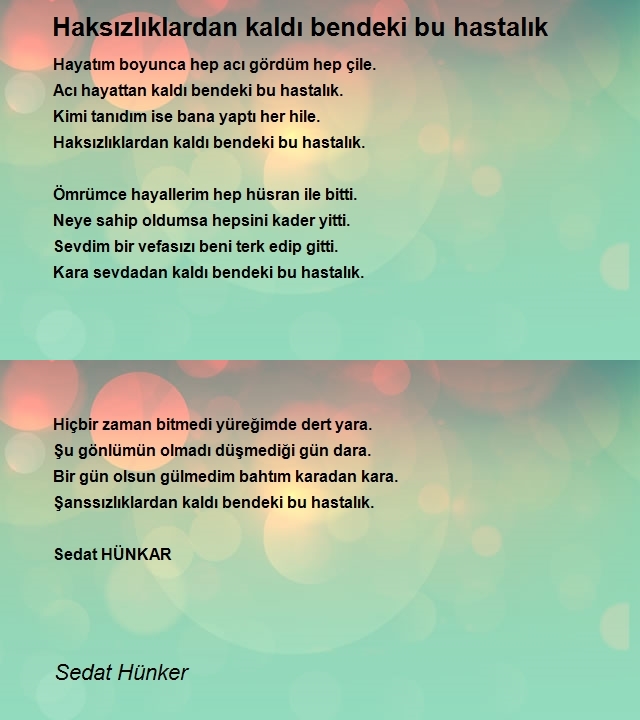 Haksızlıklardan kaldı bendeki bu hastalık

Hayatım boyunca hep acı gördüm hep çile.
Acı hayattan kaldı bendeki bu hastalık.
Kimi tanıdım ise bana yaptı her hile.
Haksızlıklardan kaldı bendeki bu hastalık.

Ömrümce hayallerim hep hüsran ile bitti.
Neye sahip oldumsa hepsini kader yitti.
Sevdim bir vefasızı beni terk edip gitti.
Kara sevdadan kaldı bendeki bu hastalık.

Hiçbir zaman bitmedi yüreğimde dert yara.
Şu gönlümün olmadı düşmediği gün dara.
Bir gün olsun gülmedim bahtım karadan kara.
Şanssızlıklardan kaldı bendeki bu hastalık.

Sedat HÜNKAR

Sedat Hünker